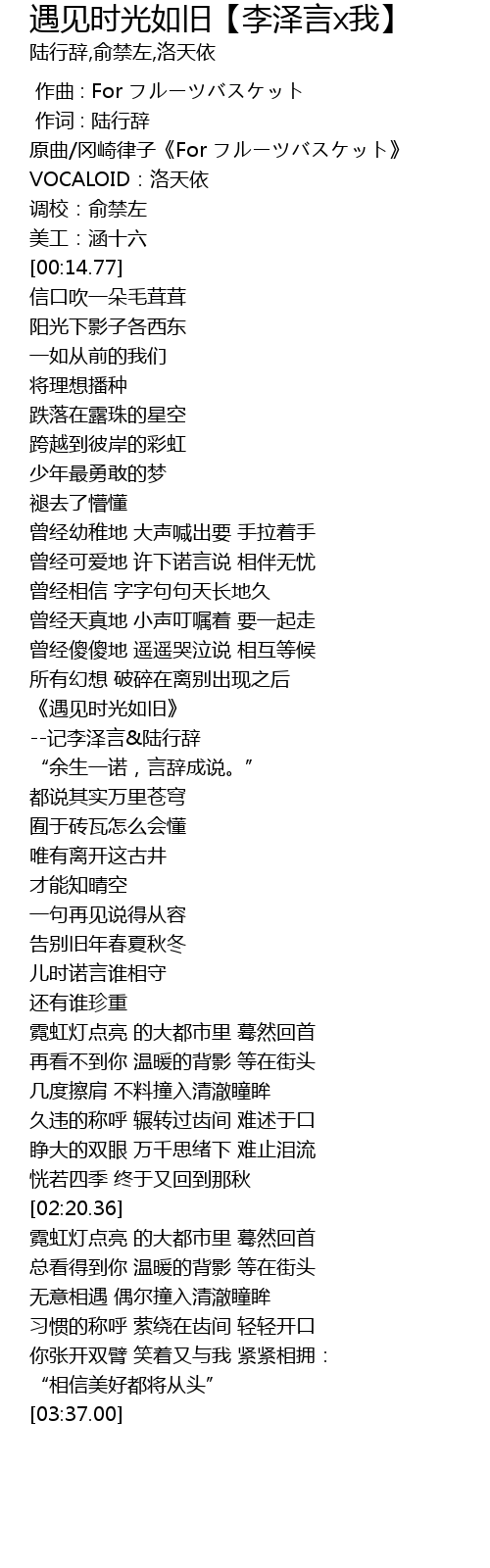 遇见时光如旧【李泽言x我】
陆行辞,俞禁左,洛天依

作曲 : For フルーツバスケット
作词 : 陆行辞
原曲/冈崎律子《For フルーツバスケット》
VOCALOID：洛天依
调校：俞禁左
美工：涵十六
[00:14.77]
信口吹一朵毛茸茸
阳光下影子各西东
一如从前的我们
将理想播种
跌落在露珠的星空
跨越到彼岸的彩虹
少年最勇敢的梦
褪去了懵懂
曾经幼稚地 大声喊出要 手拉着手
曾经可爱地 许下诺言说 相伴无忧
曾经相信 字字句句天长地久
曾经天真地 小声叮嘱着 要一起走
曾经傻傻地 遥遥哭泣说 相互等候
所有幻想 破碎在离别出现之后
《遇见时光如旧》
--记李泽言&陆行辞
“余生一诺，言辞成说。”
都说其实万里苍穹
囿于砖瓦怎么会懂
唯有离开这古井
才能知晴空
一句再见说得从容
告别旧年春夏秋冬
儿时诺言谁相守
还有谁珍重
霓虹灯点亮 的大都市里 蓦然回首
再看不到你 温暖的背影 等在街头
几度擦肩 不料撞入清澈瞳眸
久违的称呼 辗转过齿间 难述于口
睁大的双眼 万千思绪下 难止泪流
恍若四季 终于又回到那秋
[02:20.36]
霓虹灯点亮 的大都市里 蓦然回首
总看得到你 温暖的背影 等在街头
无意相遇 偶尔撞入清澈瞳眸
习惯的称呼 萦绕在齿间 轻轻开口
你张开双臂 笑着又与我 紧紧相拥：
“相信美好都将从头”
[03:37.00]